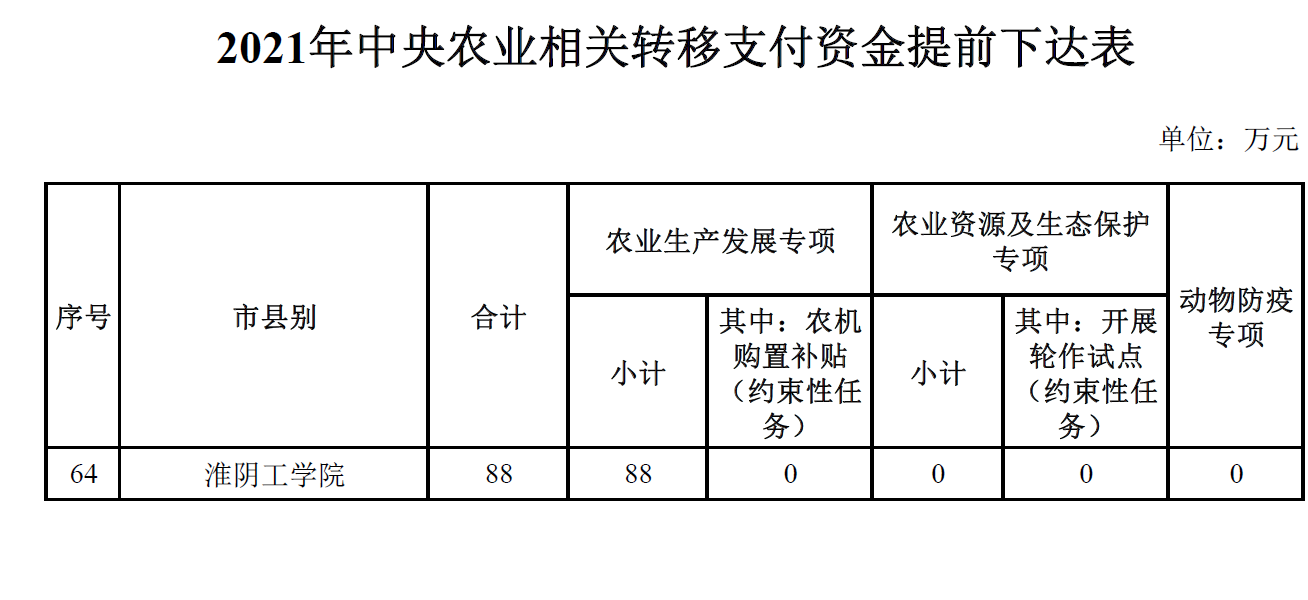 2021年中央农业相关转移支付资金提前下达表

单位：万元

| 序号 | 市县别 | 合计 | 农业生产发展专项 | | 农业资源及生态保护专项 | | 动物防疫专项 |
|---|---|---|---|---|---|---|---|
| | | | 小计 | 其中：农机购置补贴（约束性任务） | 小计 | 其中：开展轮作试点（约束性任务） | |
| 64 | 淮阴工学院 | 88 | 88 | 0 | 0 | 0 | 0 |